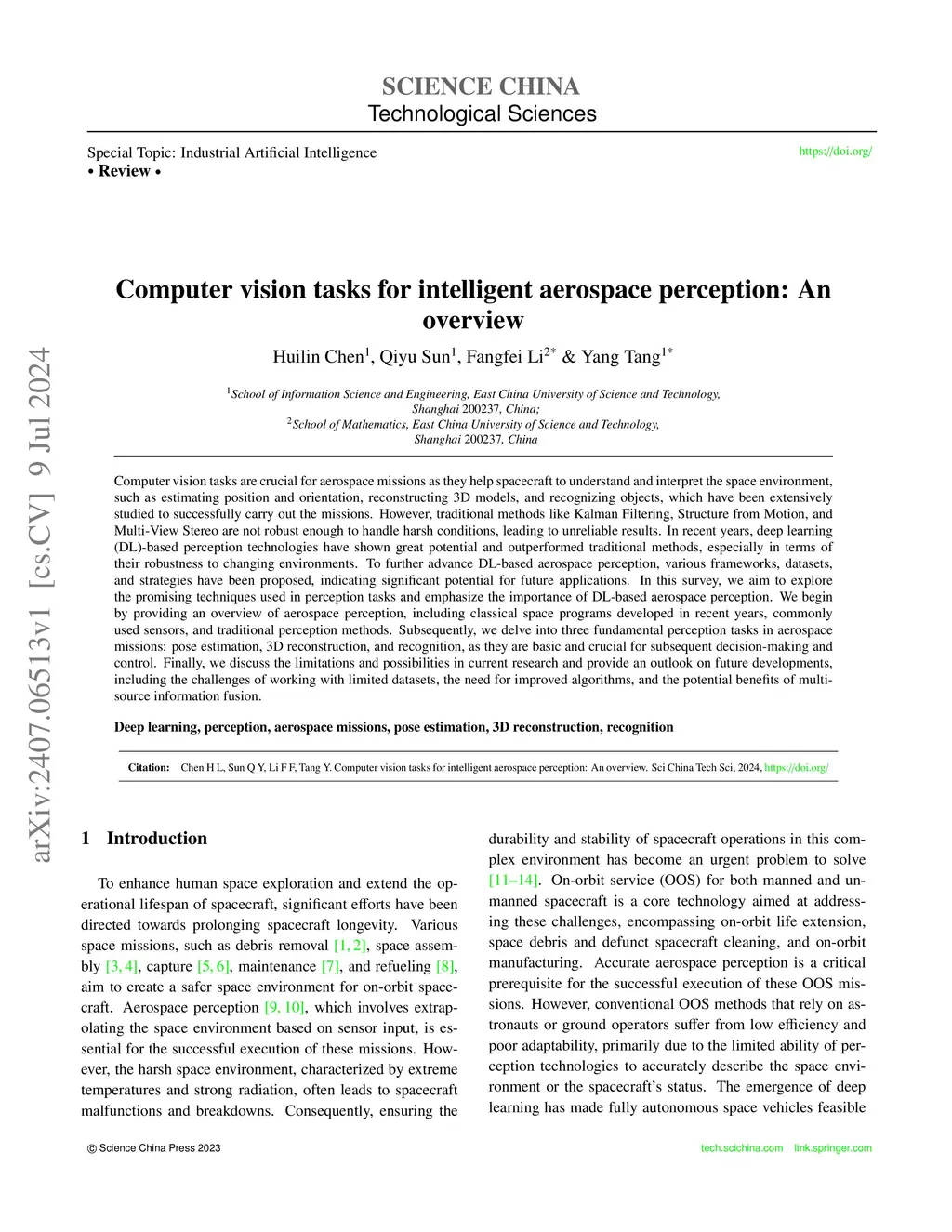 SCIENCE CHINA
Technological Sciences

Special Topic: Industrial Artificial Intelligence
• Review •

https://doi.org/

arXiv:2407.06513v1 [cs.CV] 9 Jul 2024

Computer vision tasks for intelligent aerospace perception: An overview

Huilin Chen$^1$, Qiyu Sun$^1$, Fangfei Li$^{2*}$ & Yang Tang$^{1*}$

$^1$School of Information Science and Engineering, East China University of Science and Technology, Shanghai 200237, China;
$^2$School of Mathematics, East China University of Science and Technology, Shanghai 200237, China

Computer vision tasks are crucial for aerospace missions as they help spacecraft to understand and interpret the space environment, such as estimating position and orientation, reconstructing 3D models, and recognizing objects, which have been extensively studied to successfully carry out the missions. However, traditional methods like Kalman Filtering, Structure from Motion, and Multi-View Stereo are not robust enough to handle harsh conditions, leading to unreliable results. In recent years, deep learning (DL)-based perception technologies have shown great potential and outperformed traditional methods, especially in terms of their robustness to changing environments. To further advance DL-based aerospace perception, various frameworks, datasets, and strategies have been proposed, indicating significant potential for future applications. In this survey, we aim to explore the promising techniques used in perception tasks and emphasize the importance of DL-based aerospace perception. We begin by providing an overview of aerospace perception, including classical space programs developed in recent years, commonly used sensors, and traditional perception methods. Subsequently, we delve into three fundamental perception tasks in aerospace missions: pose estimation, 3D reconstruction, and recognition, as they are basic and crucial for subsequent decision-making and control. Finally, we discuss the limitations and possibilities in current research and provide an outlook on future developments, including the challenges of working with limited datasets, the need for improved algorithms, and the potential benefits of multi-source information fusion.

Deep learning, perception, aerospace missions, pose estimation, 3D reconstruction, recognition

Citation: Chen H L, Sun Q Y, Li F F, Tang Y. Computer vision tasks for intelligent aerospace perception: An overview. Sci China Tech Sci, 2024, https://doi.org/

1 Introduction

To enhance human space exploration and extend the operational lifespan of spacecraft, significant efforts have been directed towards prolonging spacecraft longevity. Various space missions, such as debris removal [1, 2], space assembly [3, 4], capture [5, 6], maintenance [7], and refueling [8], aim to create a safer space environment for on-orbit spacecraft. Aerospace perception [9, 10], which involves extrapolating the space environment based on sensor input, is essential for the successful execution of these missions. However, the harsh space environment, characterized by extreme temperatures and strong radiation, often leads to spacecraft malfunctions and breakdowns. Consequently, ensuring the durability and stability of spacecraft operations in this complex environment has become an urgent problem to solve [11–14]. On-orbit service (OOS) for both manned and unmanned spacecraft is a core technology aimed at addressing these challenges, encompassing on-orbit life extension, space debris and defunct spacecraft cleaning, and on-orbit manufacturing. Accurate aerospace perception is a critical prerequisite for the successful execution of these OOS missions. However, conventional OOS methods that rely on astronauts or ground operators suffer from low efficiency and poor adaptability, primarily due to the limited ability of perception technologies to accurately describe the space environment or the spacecraft's status. The emergence of deep learning has made fully autonomous space vehicles feasible

© Science China Press 2023

tech.scichina.com link.springer.com